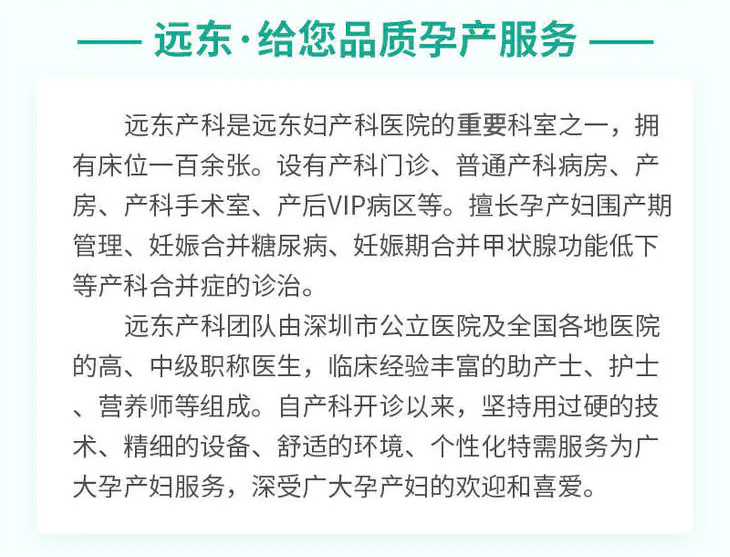 —— 远东·给您品质孕产服务 ——

远东产科是远东妇产科医院的重要科室之一，拥有床位一百余张。设有产科门诊、普通产科病房、产房、产科手术室、产后VIP病区等。擅长孕产妇围产期管理、妊娠合并糖尿病、妊娠期合并甲状腺功能低下等产科合并症的诊治。

远东产科团队由深圳市公立医院及全国各地医院的高、中级职称医生，临床经验丰富的助产士、护士、营养师等组成。自产科开诊以来，坚持用过硬的技术、精细的设备、舒适的环境、个性化特需服务为广大孕产妇服务，深受广大孕产妇的欢迎和喜爱。